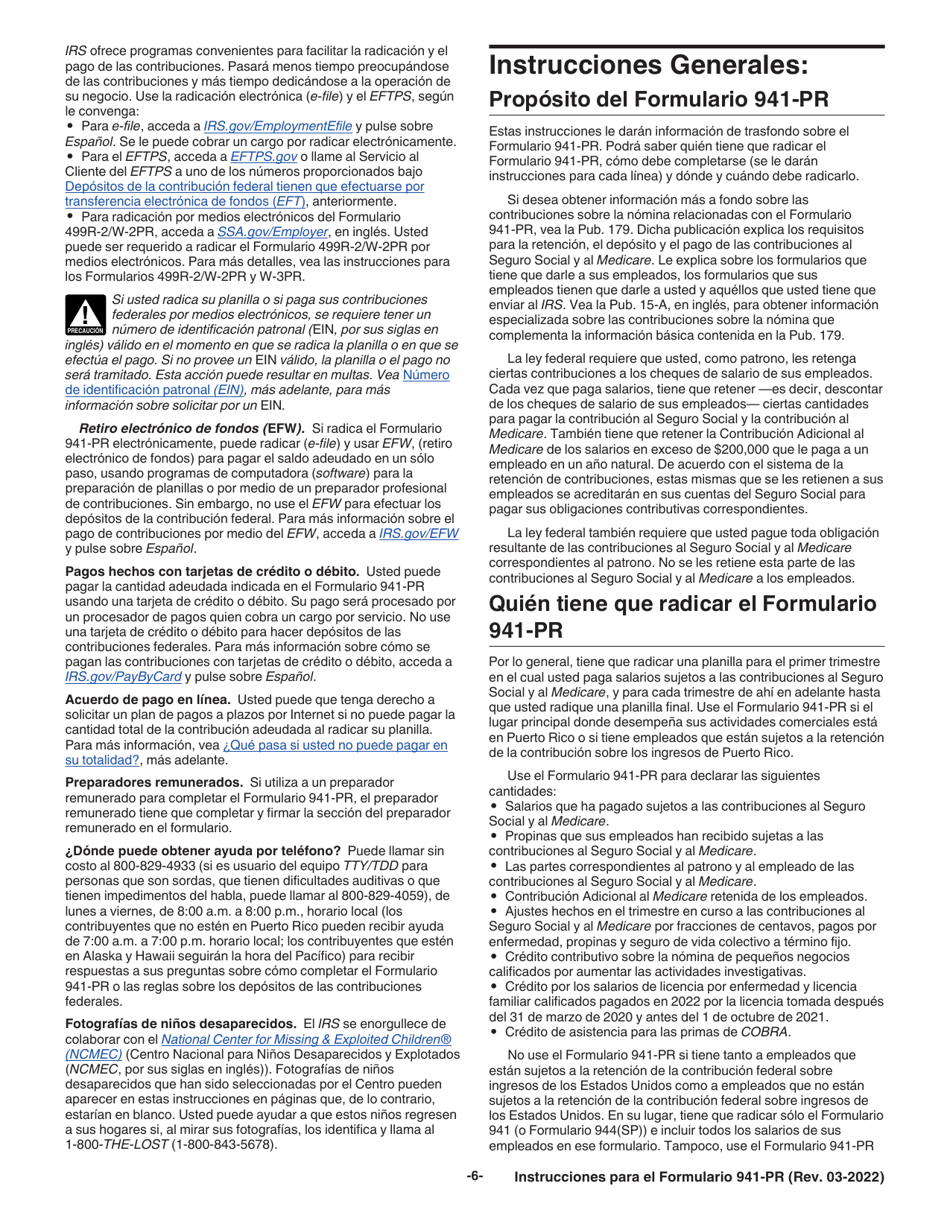 IRS ofrece programas convenientes para facilitar la radicación y el pago de las contribuciones. Pasará menos tiempo preocupándose de las contribuciones y más tiempo dedicándose a la operación de su negocio. Use la radicación electrónica (e-file) y el EFTPS, según le convenga:
• Para e-file, acceda a IRS.gov/EmploymentEfile y pulse sobre Español. Se le puede cobrar un cargo por radicar electrónicamente.
• Para el EFTPS, acceda a EFTPS.gov o llame al Servicio al Cliente del EFTPS a uno de los números proporcionados bajo Depósitos de la contribución federal tienen que efectuarse por transferencia electrónica de fondos (EFT), anteriormente.
• Para radicación por medios electrónicos del Formulario 499R-2/W-2PR, acceda a SSA.gov/Employer, en inglés. Usted puede ser requerido a radicar el Formulario 499R-2/W-2PR por medios electrónicos. Para más detalles, vea las instrucciones para los Formularios 499R-2/W-2PR y W-3PR.

PRECAUCIÓN
Si usted radica su planilla o si paga sus contribuciones federales por medios electrónicos, se requiere tener un número de identificación patronal (EIN, por sus siglas en inglés) válido en el momento en que se radica la planilla o en que se efectúa el pago. Si no provee un EIN válido, la planilla o el pago no será tramitado. Esta acción puede resultar en multas. Vea Número de identificación patronal (EIN), más adelante, para más información sobre solicitar por un EIN.

Retiro electrónico de fondos (EFW). Si radica el Formulario 941-PR electrónicamente, puede radicar (e-file) y usar EFW, (retiro electrónico de fondos) para pagar el saldo adeudado en un sólo paso, usando programas de computadora (software) para la preparación de planillas o por medio de un preparador profesional de contribuciones. Sin embargo, no use el EFW para efectuar los depósitos de la contribución federal. Para más información sobre el pago de contribuciones por medio del EFW, acceda a IRS.gov/EFW y pulse sobre Español.

Pagos hechos con tarjetas de crédito o débito. Usted puede pagar la cantidad adeudada indicada en el Formulario 941-PR usando una tarjeta de crédito o débito. Su pago será procesado por un procesador de pagos quien cobra un cargo por servicio. No use una tarjeta de crédito o débito para hacer depósitos de las contribuciones federales. Para más información sobre cómo se pagan las contribuciones con tarjetas de crédito o débito, acceda a IRS.gov/PayByCard y pulse sobre Español.

Acuerdo de pago en línea. Usted puede que tenga derecho a solicitar un plan de pagos a plazos por Internet si no puede pagar la cantidad total de la contribución adeudada al radicar su planilla. Para más información, vea ¿Qué pasa si usted no puede pagar en su totalidad?, más adelante.

Preparadores remunerados. Si utiliza a un preparador remunerado para completar el Formulario 941-PR, el preparador remunerado tiene que completar y firmar la sección del preparador remunerado en el formulario.

¿Dónde puede obtener ayuda por teléfono? Puede llamar sin costo al 800-829-4933 (si es usuario del equipo TTY/TDD para personas que son sordas, que tienen dificultades auditivas o que tienen impedimentos del habla, puede llamar al 800-829-4059), de lunes a viernes, de 8:00 a.m. a 8:00 p.m., horario local (los contribuyentes que no estén en Puerto Rico pueden recibir ayuda de 7:00 a.m. a 7:00 p.m. horario local; los contribuyentes que estén en Alaska y Hawaii seguirán la hora del Pacífico) para recibir respuestas a sus preguntas sobre cómo completar el Formulario 941-PR o las reglas sobre los depósitos de las contribuciones federales.

Fotografías de niños desaparecidos. El IRS se enorgullece de colaborar con el National Center for Missing & Exploited Children® (NCMEC) (Centro Nacional para Niños Desaparecidos y Explotados (NCMEC, por sus siglas en inglés)). Fotografías de niños desaparecidos que han sido seleccionadas por el Centro pueden aparecer en estas instrucciones en páginas que, de lo contrario, estarían en blanco. Usted puede ayudar a que estos niños regresen a sus hogares si, al mirar sus fotografías, los identifica y llama al 1-800-THE-LOST (1-800-843-5678).

Instrucciones Generales:
Propósito del Formulario 941-PR

Estas instrucciones le darán información de trasfondo sobre el Formulario 941-PR. Podrá saber quién tiene que radicar el Formulario 941-PR, cómo debe completarse (se le darán instrucciones para cada línea) y dónde y cuándo debe radicarlo.

Si desea obtener información más a fondo sobre las contribuciones sobre la nómina relacionadas con el Formulario 941-PR, vea la Pub. 179. Dicha publicación explica los requisitos para la retención, el depósito y el pago de las contribuciones al Seguro Social y al Medicare. Le explica sobre los formularios que tiene que darle a sus empleados, los formularios que sus empleados tienen que darle a usted y aquéllos que usted tiene que enviar al IRS. Vea la Pub. 15-A, en inglés, para obtener información especializada sobre las contribuciones sobre la nómina que complementa la información básica contenida en la Pub. 179.

La ley federal requiere que usted, como patrono, les retenga ciertas contribuciones a los cheques de salario de sus empleados. Cada vez que paga salarios, tiene que retener —es decir, descontar de los cheques de salario de sus empleados— ciertas cantidades para pagar la contribución al Seguro Social y la contribución al Medicare. También tiene que retener la Contribución Adicional al Medicare de los salarios en exceso de $200,000 que le paga a un empleado en un año natural. De acuerdo con el sistema de la retención de contribuciones, estas mismas que se les retienen a sus empleados se acreditarán en sus cuentas del Seguro Social para pagar sus obligaciones contributivas correspondientes.

La ley federal también requiere que usted pague toda obligación resultante de las contribuciones al Seguro Social y al Medicare correspondientes al patrono. No se les retiene esta parte de las contribuciones al Seguro Social y al Medicare a los empleados.

Quién tiene que radicar el Formulario 941-PR

Por lo general, tiene que radicar una planilla para el primer trimestre en el cual usted paga salarios sujetos a las contribuciones al Seguro Social y al Medicare, y para cada trimestre de ahí en adelante hasta que usted radique una planilla final. Use el Formulario 941-PR si el lugar principal donde desempeña sus actividades comerciales está en Puerto Rico o si tiene empleados que están sujetos a la retención de la contribución sobre los ingresos de Puerto Rico.

Use el Formulario 941-PR para declarar las siguientes cantidades:
• Salarios que ha pagado sujetos a las contribuciones al Seguro Social y al Medicare.
• Propinas que sus empleados han recibido sujetas a las contribuciones al Seguro Social y al Medicare.
• Las partes correspondientes al patrono y al empleado de las contribuciones al Seguro Social y al Medicare.
• Contribución Adicional al Medicare retenida de los empleados.
• Ajustes hechos en el trimestre en curso a las contribuciones al Seguro Social y al Medicare por fracciones de centavos, pagos por enfermedad, propinas y seguro de vida colectivo a término fijo.
• Crédito contributivo sobre la nómina de pequeños negocios calificados por aumentar las actividades investigativas.
• Crédito por los salarios de licencia por enfermedad y licencia familiar calificados pagados en 2022 por la licencia tomada después del 31 de marzo de 2020 y antes del 1 de octubre de 2021.
• Crédito de asistencia para las primas de COBRA.

No use el Formulario 941-PR si tiene tanto a empleados que están sujetos a la retención de la contribución federal sobre ingresos de los Estados Unidos como a empleados que no están sujetos a la retención de la contribución federal sobre ingresos de los Estados Unidos. En su lugar, tiene que radicar sólo el Formulario 941 (o Formulario 944(SP)) e incluir todos los salarios de sus empleados en ese formulario. Tampoco, use el Formulario 941-PR

-6- Instrucciones para el Formulario 941-PR (Rev. 03-2022)